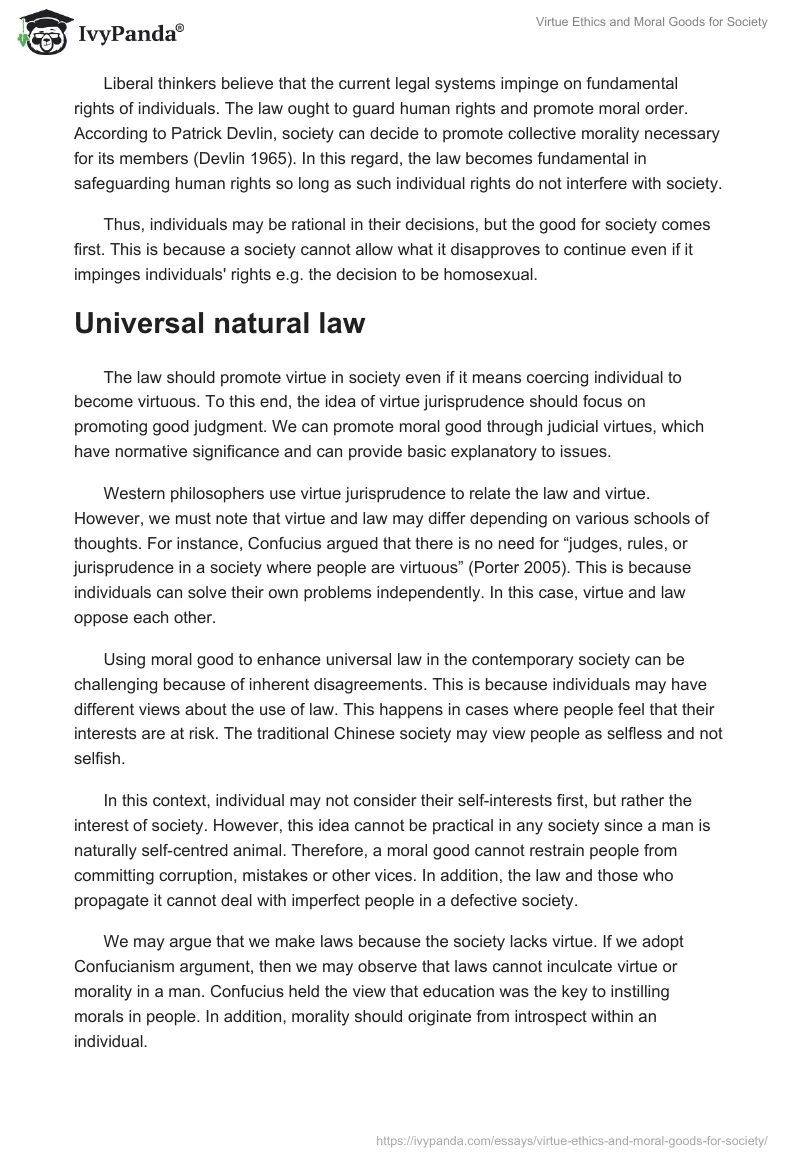 IvyPanda®

Virtue Ethics and Moral Goods for Society

Liberal thinkers believe that the current legal systems impinge on fundamental rights of individuals. The law ought to guard human rights and promote moral order. According to Patrick Devlin, society can decide to promote collective morality necessary for its members (Devlin 1965). In this regard, the law becomes fundamental in safeguarding human rights so long as such individual rights do not interfere with society.

Thus, individuals may be rational in their decisions, but the good for society comes first. This is because a society cannot allow what it disapproves to continue even if it impinges individuals' rights e.g. the decision to be homosexual.

Universal natural law

The law should promote virtue in society even if it means coercing individual to become virtuous. To this end, the idea of virtue jurisprudence should focus on promoting good judgment. We can promote moral good through judicial virtues, which have normative significance and can provide basic explanatory to issues.

Western philosophers use virtue jurisprudence to relate the law and virtue. However, we must note that virtue and law may differ depending on various schools of thoughts. For instance, Confucius argued that there is no need for “judges, rules, or jurisprudence in a society where people are virtuous” (Porter 2005). This is because individuals can solve their own problems independently. In this case, virtue and law oppose each other.

Using moral good to enhance universal law in the contemporary society can be challenging because of inherent disagreements. This is because individuals may have different views about the use of law. This happens in cases where people feel that their interests are at risk. The traditional Chinese society may view people as selfless and not selfish.

In this context, individual may not consider their self-interests first, but rather the interest of society. However, this idea cannot be practical in any society since a man is naturally self-centred animal. Therefore, a moral good cannot restrain people from committing corruption, mistakes or other vices. In addition, the law and those who propagate it cannot deal with imperfect people in a defective society.

We may argue that we make laws because the society lacks virtue. If we adopt Confucianism argument, then we may observe that laws cannot inculcate virtue or morality in a man. Confucius held the view that education was the key to instilling morals in people. In addition, morality should originate from introspect within an individual.

https://ivypanda.com/essays/virtue-ethics-and-moral-goods-for-society/